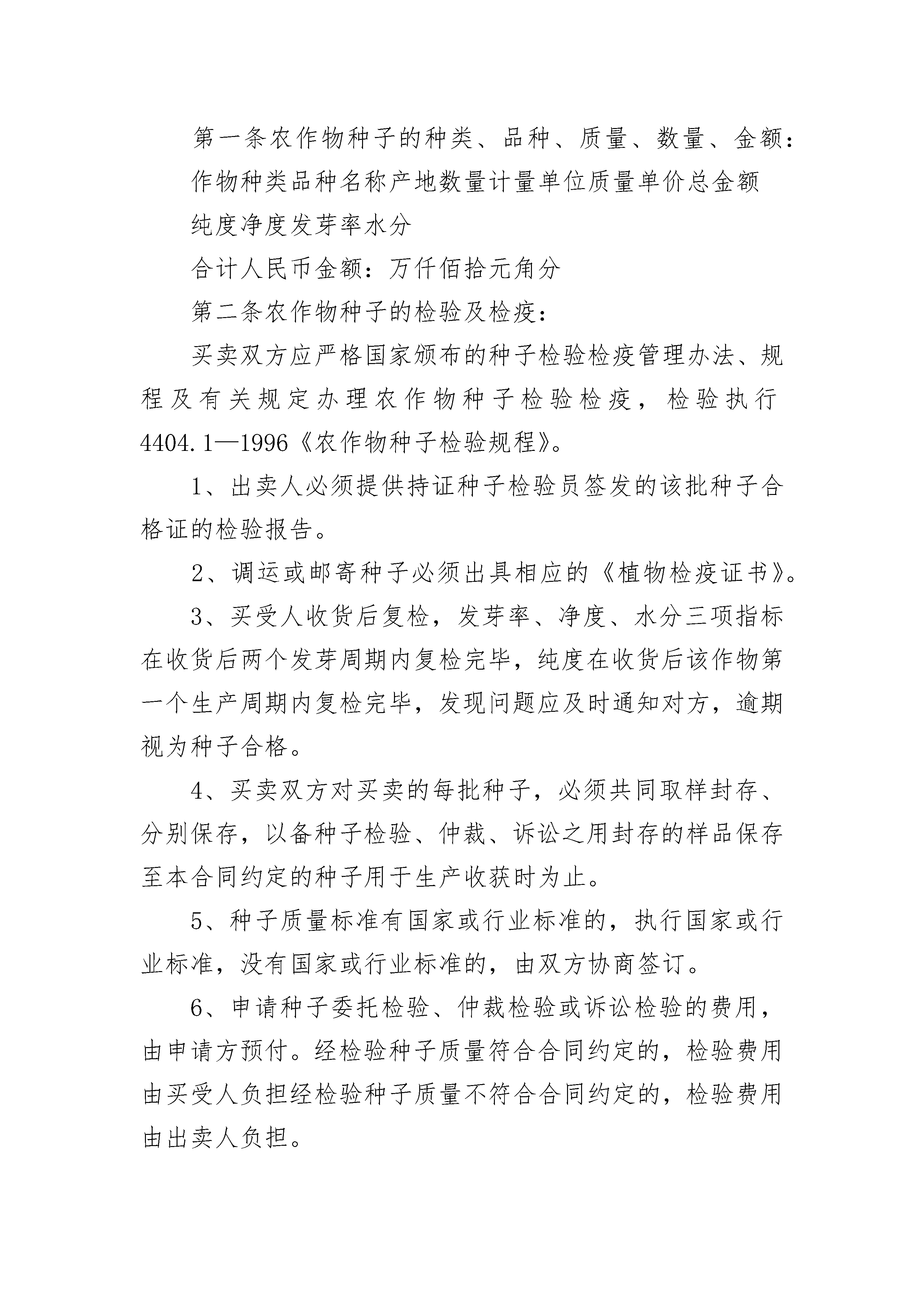 第一条农作物种子的种类、品种、质量、数量、金额：

作物种类品种名称产地数量计量单位质量单价总金额

纯度净度发芽率水分

合计人民币金额：万仟佰拾元角分

第二条农作物种子的检验及检疫：

买卖双方应严格国家颁布的种子检验检疫管理办法、规程及有关规定办理农作物种子检验检疫，检验执行4404.1—1996《农作物种子检验规程》。

1、出卖人必须提供持证种子检验员签发的该批种子合格证的检验报告。

2、调运或邮寄种子必须出具相应的《植物检疫证书》。

3、买受人收货后复检，发芽率、净度、水分三项指标在收货后两个发芽周期内复检完毕，纯度在收货后该作物第一个生产周期内复检完毕，发现问题应及时通知对方，逾期视为种子合格。

4、买卖双方对买卖的每批种子，必须共同取样封存、分别保存，以备种子检验、仲裁、诉讼之用封存的样品保存至本合同约定的种子用于生产收获时为止。

5、种子质量标准有国家或行业标准的，执行国家或行业标准，没有国家或行业标准的，由双方协商签订。

6、申请种子委托检验、仲裁检验或诉讼检验的费用，由申请方预付。经检验种子质量符合合同约定的，检验费用由买受人负担经检验种子质量不符合合同约定的，检验费用由出卖人负担。